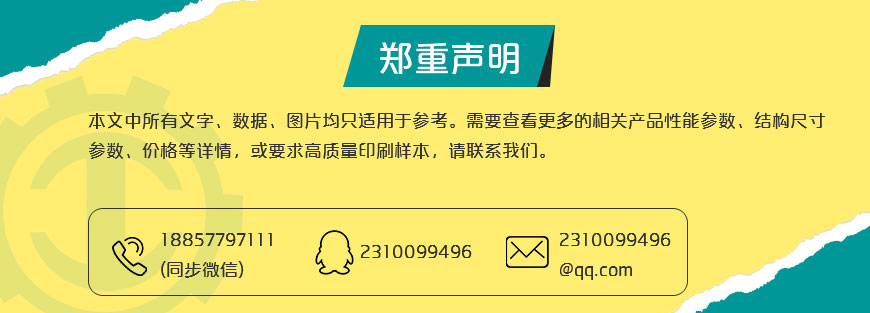 郑重声明

本文中所有文字、数据、图片均只适用于参考。需要查看更多的相关产品性能参数、结构尺寸参数、价格等详情，或要求高质量印刷样本，请联系我们。

18857797111
(同步微信)

2310099496

2310099496
@qq.com